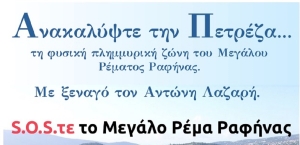 Ανακαλύψτε την Πετρέζα...

τη φυσική πλημμυρική ζώνη του Μεγάλου Ρέματος Ραφήνας.

Με ξεναγό τον Αντώνη Λαζαρή.

S.O.S.τε το Μεγάλο Ρέμα Ραφήνας